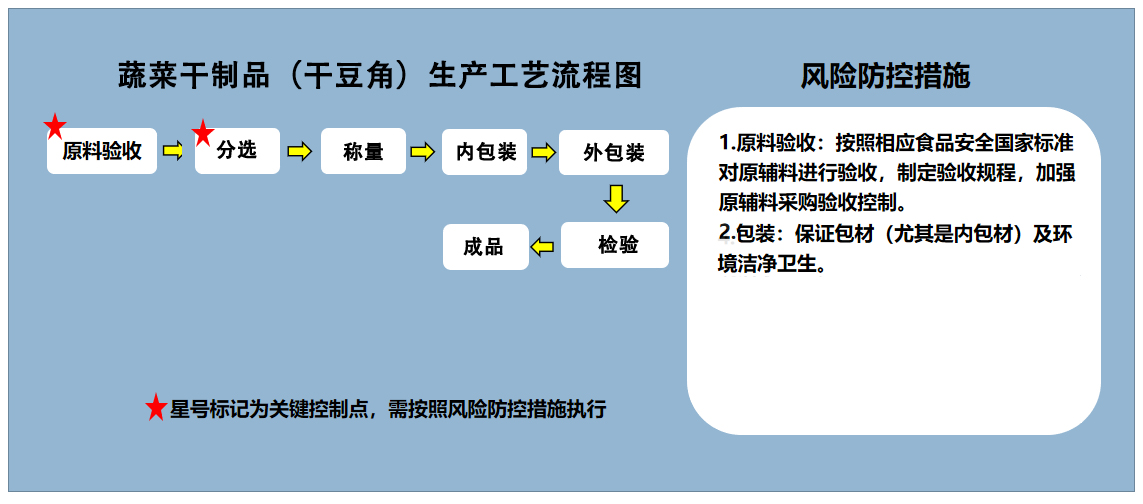 蔬菜干制品（干豆角）生产工艺流程图

原料验收

分选

称量

内包装

外包装

检验

成品

星号标记为关键控制点，需按照风险防控措施执行

风险防控措施

1.原料验收：按照相应食品安全国家标准对原辅料进行验收，制定验收规程，加强原辅料采购验收控制。

2.包装：保证包材（尤其是内包材）及环境洁净卫生。